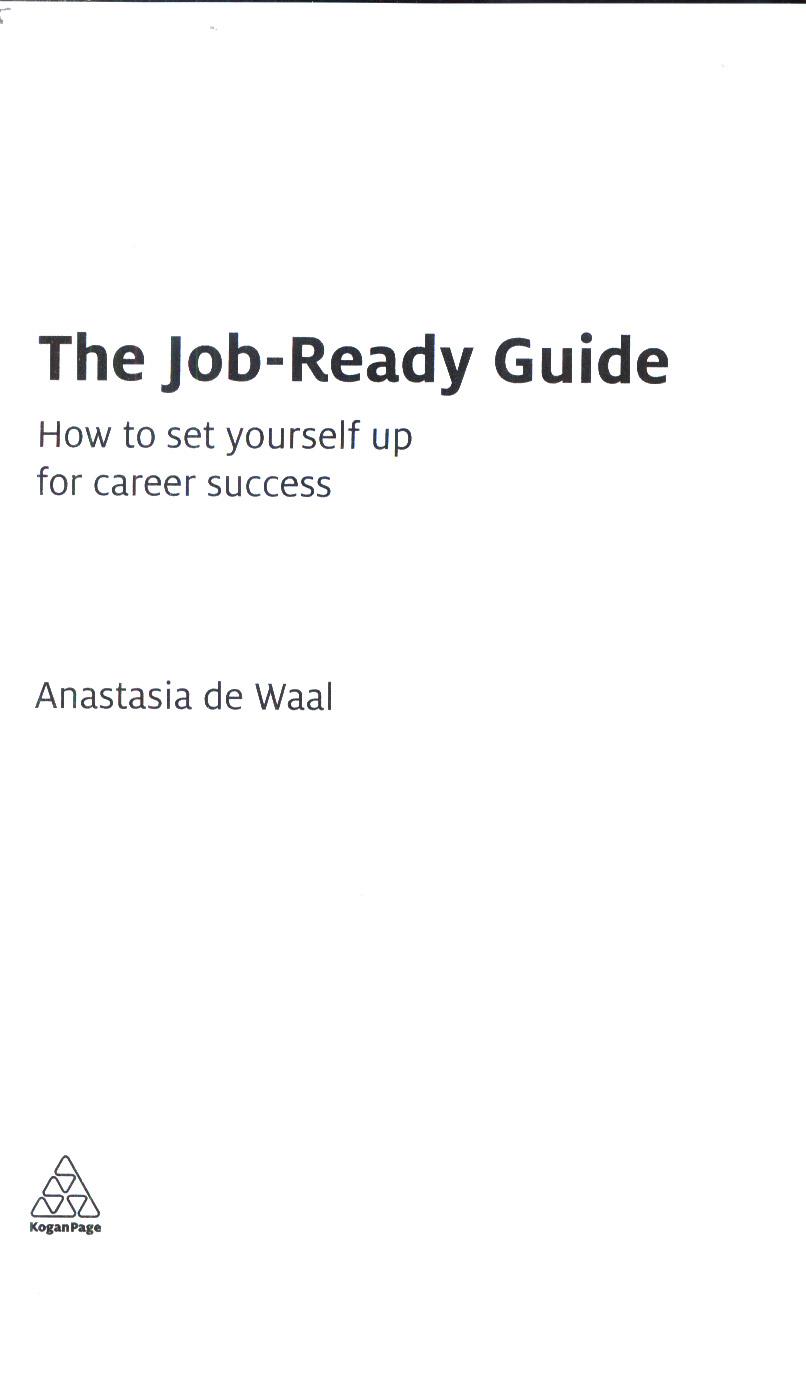 The Job-Ready Guide

How to set yourself up for career success

Anastasia de Waal

KoganPage